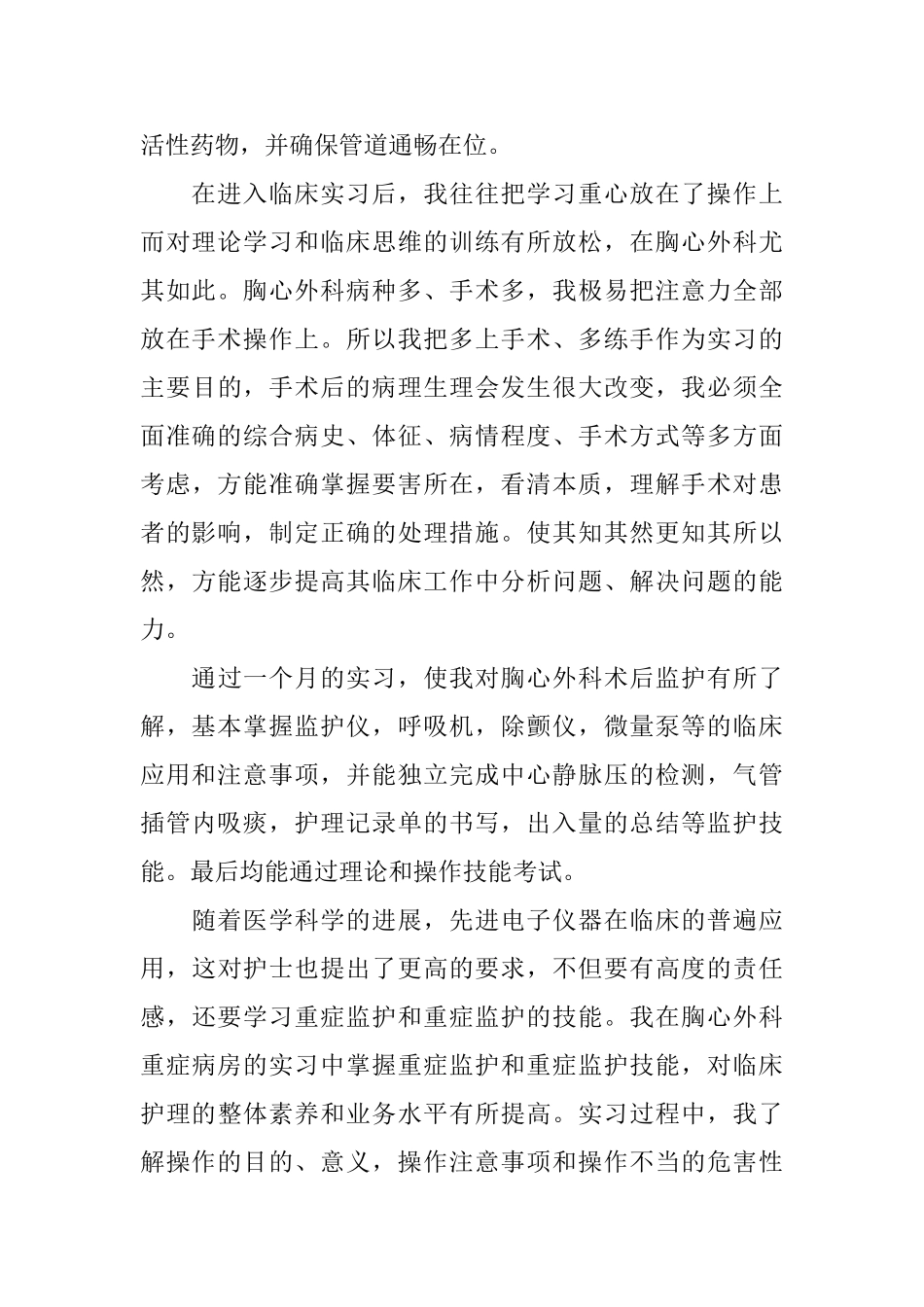 活性药物，并确保管道通畅在位。

在进入临床实习后，我往往把学习重心放在了操作上而对理论学习和临床思维的训练有所放松，在胸心外科尤其如此。胸心外科病种多、手术多，我极易把注意力全部放在手术操作上。所以我把多上手术、多练手作为实习的主要目的，手术后的病理生理会发生很大改变，我必须全面准确的综合病史、体征、病情程度、手术方式等多方面考虑，方能准确掌握要害所在，看清本质，理解手术对患者的影响，制定正确的处理措施。使其知其然更知其所以然，方能逐步提高其临床工作中分析问题、解决问题的能力。

通过一个月的实习，使我对胸心外科术后监护有所了解，基本掌握监护仪，呼吸机，除颤仪，微量泵等的临床应用和注意事项，并能独立完成中心静脉压的检测，气管插管内吸痰，护理记录单的书写，出入量的总结等监护技能。最后均能通过理论和操作技能考试。

随着医学科学的进展，先进电子仪器在临床的普遍应用，这对护士也提出了更高的要求，不但要有高度的责任感，还要学习重症监护和重症监护的技能。我在胸心外科重症病房的实习中掌握重症监护和重症监护技能，对临床护理的整体素养和业务水平有所提高。实习过程中，我了解操作的目的、意义，操作注意事项和操作不当的危害性